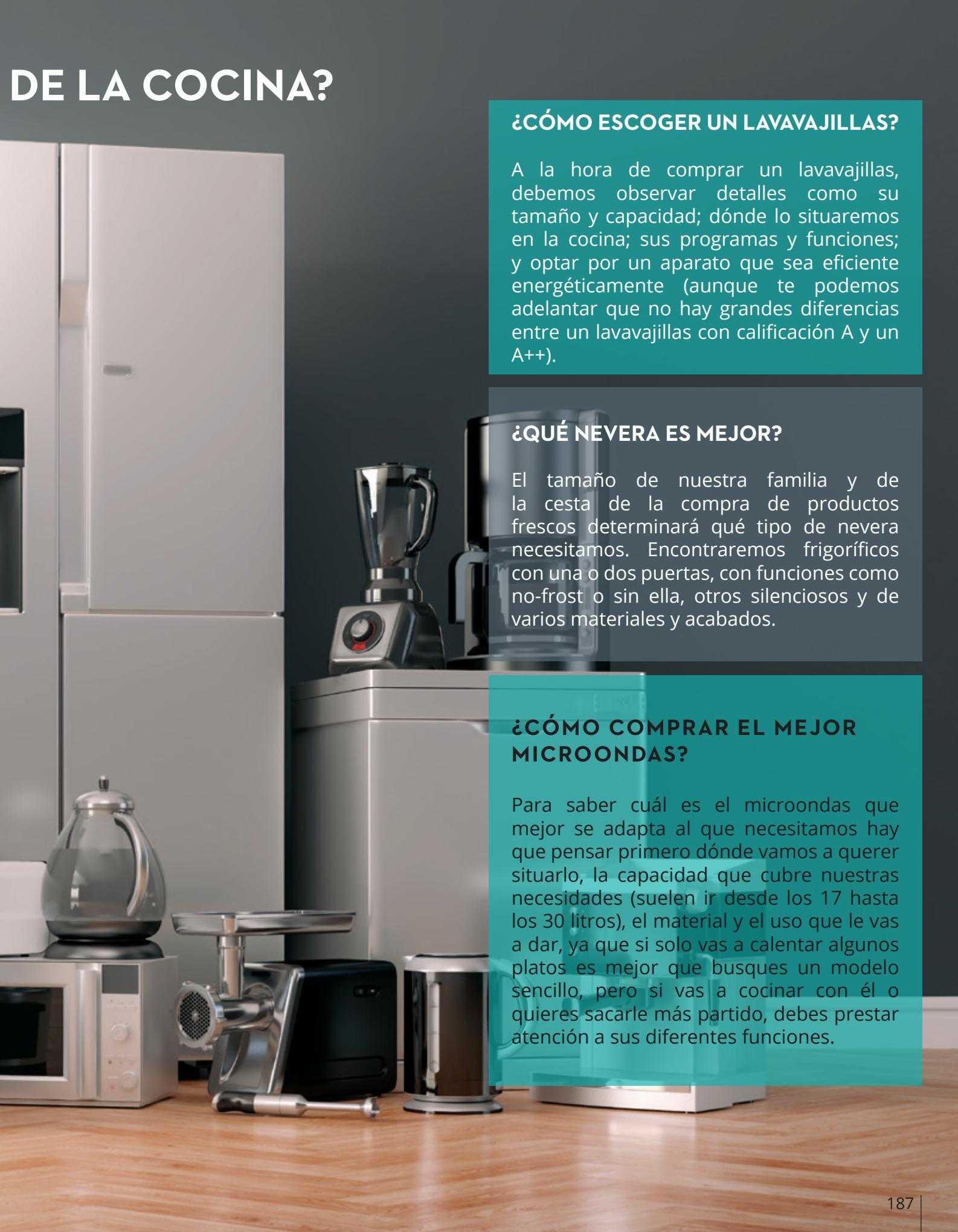 DE LA COCINA?

¿CÓMO ESCOGER UN LAVAVAJILLAS?

A la hora de comprar un lavavajillas, debemos observar detalles como su tamaño y capacidad; dónde lo situaremos en la cocina; sus programas y funciones; y optar por un aparato que sea eficiente energéticamente (aunque te podemos adelantar que no hay grandes diferencias entre un lavavajillas con calificación A y un A++).

¿QUÉ NEVERA ES MEJOR?

El tamaño de nuestra familia y de la cesta de la compra de productos frescos determinará qué tipo de nevera necesitamos. Encontraremos frigoríficos con una o dos puertas, con funciones como no-frost o sin ella, otros silenciosos y de varios materiales y acabados.

¿CÓMO COMPRAR EL MEJOR MICROONDAS?

Para saber cuál es el microondas que mejor se adapta al que necesitamos hay que pensar primero dónde vamos a querer situarlo, la capacidad que cubre nuestras necesidades (suelen ir desde los 17 hasta los 30 litros), el material y el uso que le vas a dar, ya que si solo vas a calentar algunos platos es mejor que busques un modelo sencillo, pero si vas a cocinar con él o quieres sacarle más partido, debes prestar atención a sus diferentes funciones.

187